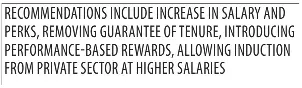 RECOMMENDATIONS INCLUDE INCREASE IN SALARY AND PERKS, REMOVING GUARANTEE OF TENURE, INTRODUCING PERFORMANCE-BASED REWARDS, ALLOWING INDUCTION FROM PRIVATE SECTOR AT HIGHER SALARIES